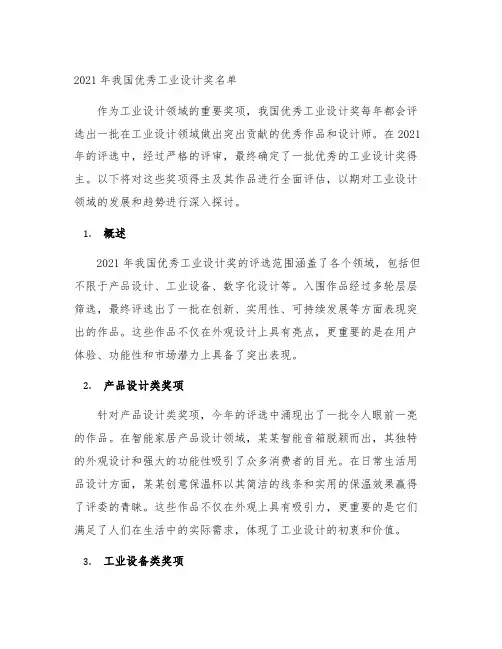 2021 年我国优秀工业设计奖名单

作为工业设计领域的重要奖项，我国优秀工业设计奖每年都会评选出一批在工业设计领域做出突出贡献的优秀作品和设计师。在 2021 年的评选中，经过严格的评审，最终确定了一批优秀的工业设计奖得主。以下将对这些奖项得主及其作品进行全面评估，以期对工业设计领域的发展和趋势进行深入探讨。

1. 概述

2021 年我国优秀工业设计奖的评选范围涵盖了各个领域，包括但不限于产品设计、工业设备、数字化设计等。入围作品经过多轮层层筛选，最终评选出了一批在创新、实用性、可持续发展等方面表现突出的作品。这些作品不仅在外观设计上具有亮点，更重要的是在用户体验、功能性和市场潜力上具备了突出表现。

2. 产品设计类奖项

针对产品设计类奖项，今年的评选中涌现出了一批令人眼前一亮的作品。在智能家居产品设计领域，某某智能音箱脱颖而出，其独特的外观设计和强大的功能性吸引了众多消费者的目光。在日常生活用品设计方面，某某创意保温杯以其简洁的线条和实用的保温效果赢得了评委的青睐。这些作品不仅在外观上具有吸引力，更重要的是它们满足了人们在生活中的实际需求，体现了工业设计的初衷和价值。

3. 工业设备类奖项